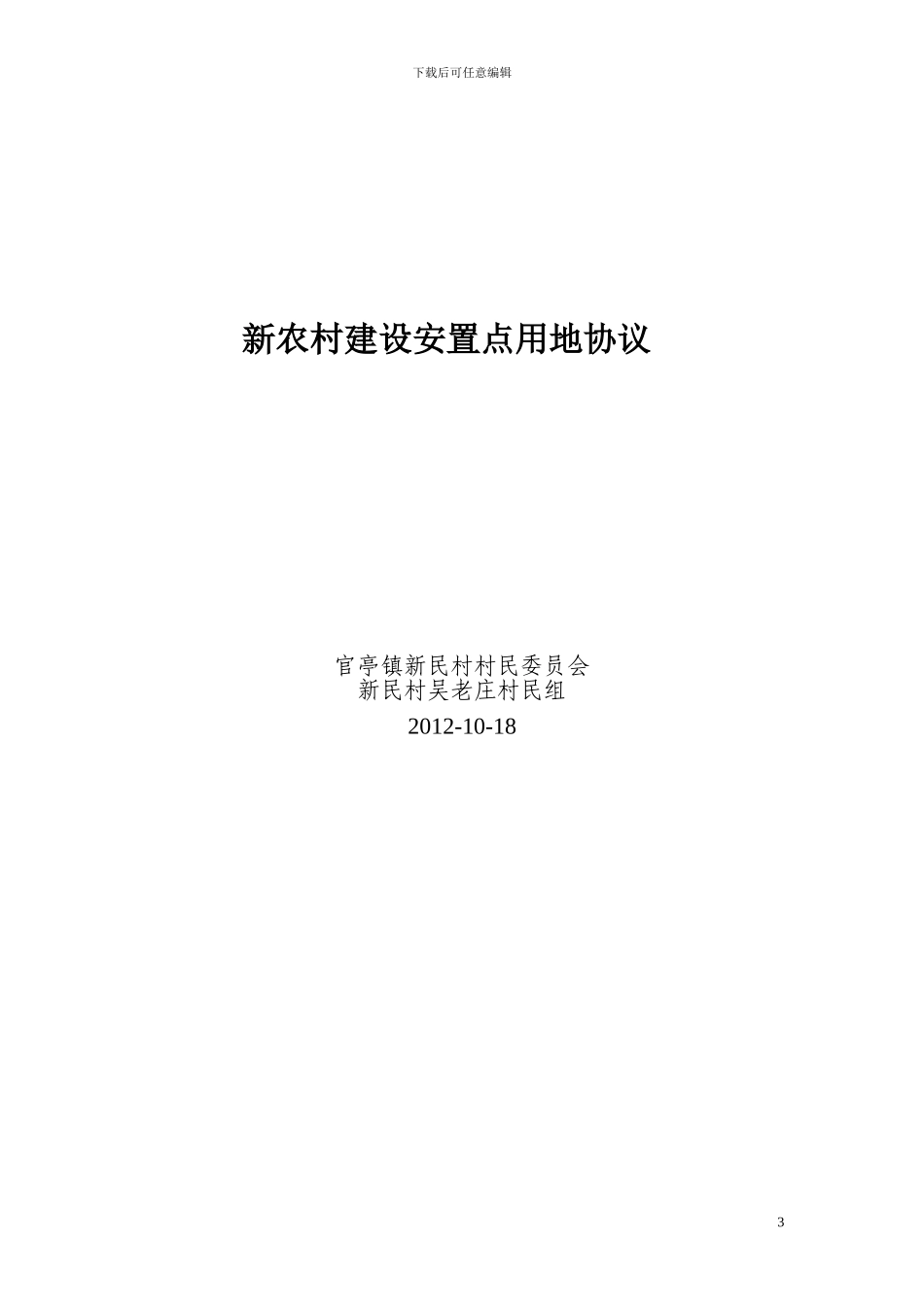 下载后可任意编辑

新农村建设安置点用地协议

官亭镇新民村村民委员会
新民村吴老庄村民组

2012-10-18

3